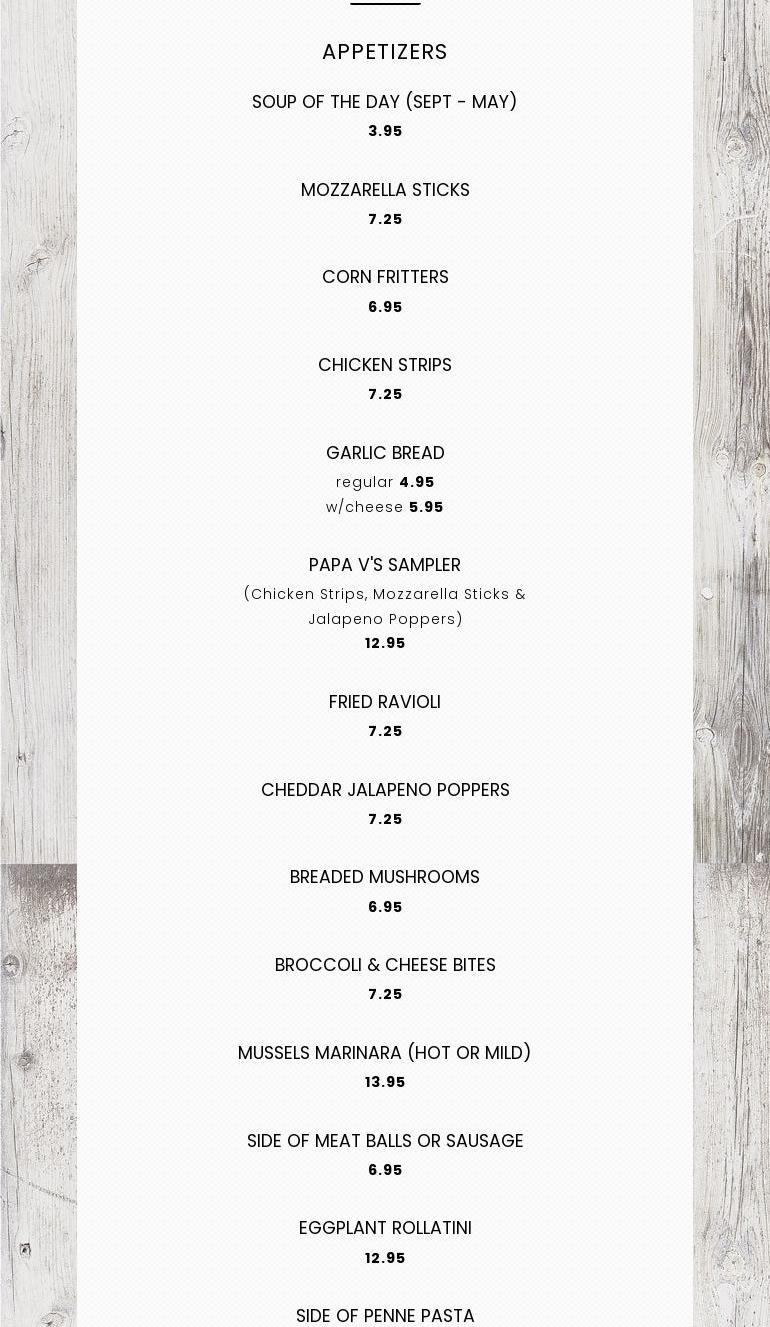 APPETIZERS

SOUP OF THE DAY (SEPT - MAY)
3.95

MOZZARELLA STICKS
7.25

CORN FRITTERS
6.95

CHICKEN STRIPS
7.25

GARLIC BREAD
regular 4.95
w/cheese 5.95

PAPA V'S SAMPLER
(Chicken Strips, Mozzarella Sticks & Jalapeno Poppers)
12.95

FRIED RAVIOLI
7.25

CHEDDAR JALAPENO POPPERS
7.25

BREADED MUSHROOMS
6.95

BROCCOLI & CHEESE BITES
7.25

MUSSELS MARINARA (HOT OR MILD)
13.95

SIDE OF MEAT BALLS OR SAUSAGE
6.95

EGGPLANT ROLLATINI
12.95

SIDE OF PENNE PASTA